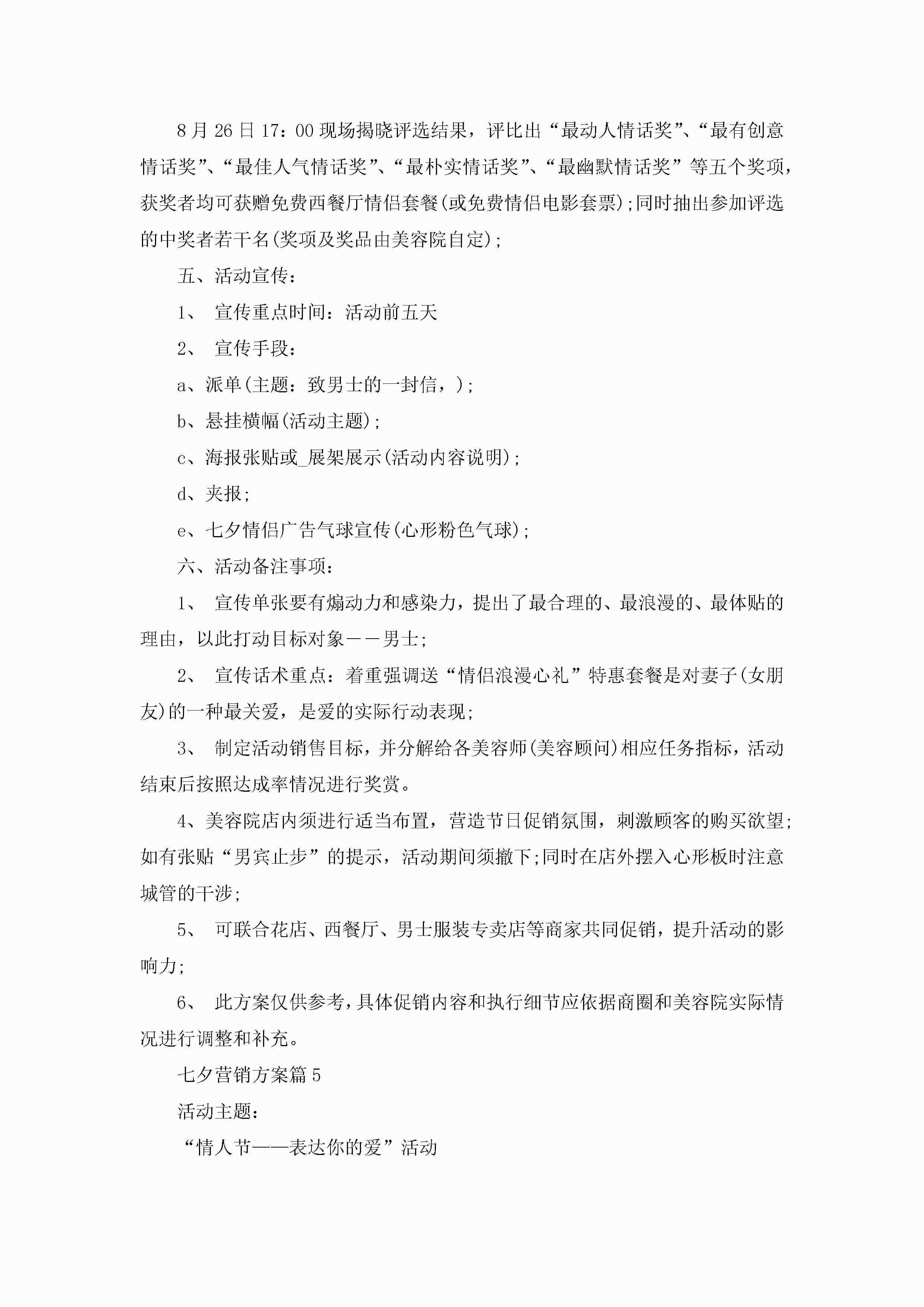 8月26日17：00现场揭晓评选结果，评比出“最动人情话奖”、“最有创意情话奖”、“最佳人气情话奖”、“最朴实情话奖”、“最幽默情话奖”等五个奖项，获奖者均可获赠免费西餐厅情侣套餐(或免费情侣电影套票);同时抽出参加评选的中奖者若干名(奖项及奖品由美容院自定);

五、活动宣传：

1、 宣传重点时间：活动前五天

2、 宣传手段：

a、派单(主题：致男士的一封信，);

b、悬挂横幅(活动主题);

c、海报张贴或_展架展示(活动内容说明);

d、夹报;

e、七夕情侣广告气球宣传(心形粉色气球);

六、活动备注事项：

1、 宣传单张要有煽动力和感染力，提出了最合理的、最浪漫的、最体贴的理由，以此打动目标对象——男士;

2、 宣传话术重点：着重强调送“情侣浪漫心礼”特惠套餐是对妻子(女朋友)的一种最关爱，是爱的实际行动表现;

3、 制定活动销售目标，并分解给各美容师(美容顾问)相应任务指标，活动结束后按照达成率情况进行奖赏。

4、美容院店内须进行适当布置，营造节日促销氛围，刺激顾客的购买欲望;如有张贴“男宾止步”的提示，活动期间须撤下;同时在店外摆入心形板时注意城管的干涉;

5、 可联合花店、西餐厅、男士服装专卖店等商家共同促销，提升活动的影响力;

6、 此方案仅供参考，具体促销内容和执行细节应依据商圈和美容院实际情况进行调整和补充。

七夕营销方案篇5

活动主题：

“情人节——表达你的爱”活动